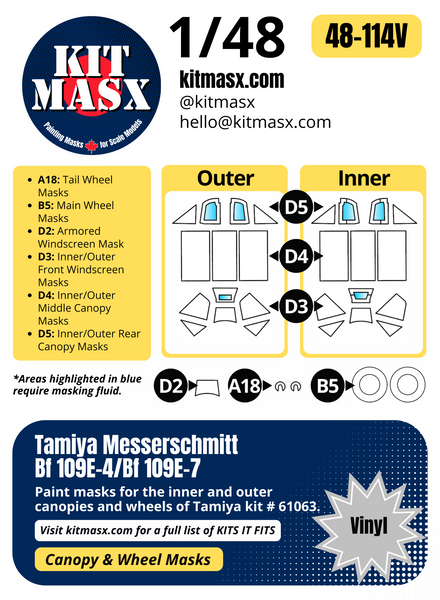 KIT MASX
Painting Masks for Scale Models

1/48

48-114V

kitmasx.com
@kitmasx
hello@kitmasx.com

- **A18:** Tail Wheel Masks
- **B5:** Main Wheel Masks
- **D2:** Armored Windscreen Mask
- **D3:** Inner/Outer Front Windscreen Masks
- **D4:** Inner/Outer Middle Canopy Masks
- **D5:** Inner/Outer Rear Canopy Masks

Outer

Inner

D5

D4

D3

*Areas highlighted in blue require masking fluid.

D2

A18

B5

Tamiya Messerschmitt Bf 109E-4/Bf 109E-7

Paint masks for the inner and outer canopies and wheels of Tamiya kit # 61063.

Visit kitmasx.com for a full list of KITS IT FITS

Canopy & Wheel Masks

Vinyl